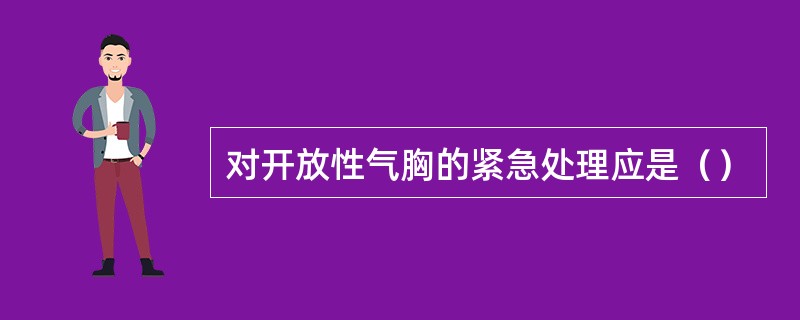 对开放性气胸的紧急处理应是（）